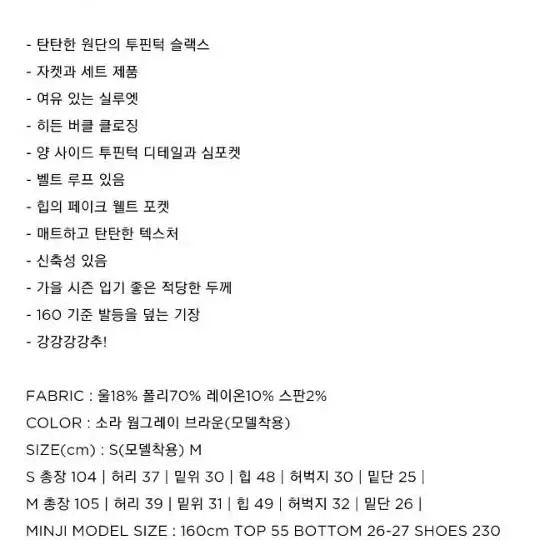 - 탄탄한 원단의 투핀턱 슬랙스
- 자켓과 세트 제품
- 여유 있는 실루엣
- 히든 버클 클로징
- 양 사이드 투핀턱 디테일과 심포켓
- 벨트 루프 있음
- 힙의 페이크 웰트 포켓
- 매트하고 탄탄한 텍스처
- 신축성 있음
- 가을 시즌 입기 좋은 적당한 두께
- 160 기준 발등을 덮는 기장
- 강강강강추!

FABRIC : 울18% 폴리70% 레이온10% 스판2%
COLOR : 소라 웜그레이 브라운(모델착용)
SIZE(cm) : S(모델착용) M
S 총장 104 | 허리 37 | 밑위 30 | 힙 48 | 허벅지 30 | 밑단 25 |
M 총장 105 | 허리 39 | 밑위 31 | 힙 49 | 허벅지 32 | 밑단 26 |
MINJI MODEL SIZE : 160cm TOP 55 BOTTOM 26-27 SHOES 230